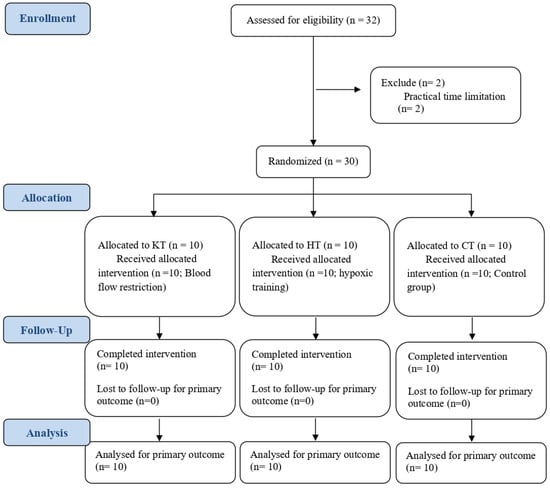 Enrollment

Assessed for eligibility (n = 32)

Exclude (n= 2)
Practical time limitation (n= 2)

Randomized (n = 30)

Allocation

Allocated to KT (n = 10)
Received allocated intervention (n =10; Blood flow restriction)

Allocated to HT (n = 10)
Received allocated intervention (n =10; hypoxic training)

Allocated to CT (n = 10)
Received allocated intervention (n =10; Control group)

Follow-Up

Completed intervention (n= 10)
Lost to follow-up for primary outcome (n=0)

Completed intervention (n= 10)
Lost to follow-up for primary outcome (n=0)

Completed intervention (n= 10)
Lost to follow-up for primary outcome (n=0)

Analysis

Analysed for primary outcome (n= 10)

Analysed for primary outcome (n= 10)

Analysed for primary outcome (n= 10)